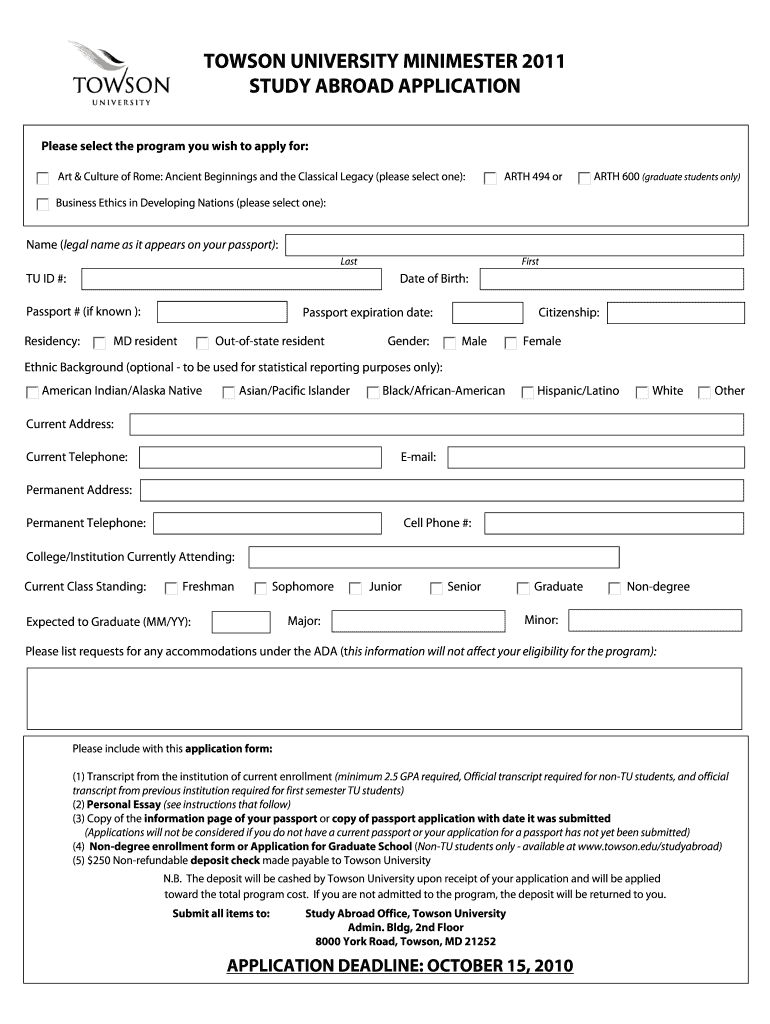 TOWSON UNIVERSITY

TOWSON UNIVERSITY MINIMESTER 2011
STUDY ABROAD APPLICATION

Please select the program you wish to apply for:

Art & Culture of Rome: Ancient Beginnings and the Classical Legacy (please select one): ARTH 494 or ARTH 600 (graduate students only)

Business Ethics in Developing Nations (please select one):

Name (legal name as it appears on your passport):
Last First

TU ID #: Date of Birth:

Passport # (if known ): Passport expiration date: Citizenship:

Residency: MD resident Out-of-state resident Gender: Male Female

Ethnic Background (optional - to be used for statistical reporting purposes only):

American Indian/Alaska Native Asian/Pacific Islander Black/African-American Hispanic/Latino White Other

Current Address:

Current Telephone: E-mail:

Permanent Address:

Permanent Telephone: Cell Phone #:

College/Institution Currently Attending:

Current Class Standing: Freshman Sophomore Junior Senior Graduate Non-degree

Expected to Graduate (MM/YY): Major: Minor:

Please list requests for any accommodations under the ADA (this information will not affect your eligibility for the program):

Please include with this application form:

(1) Transcript from the institution of current enrollment (minimum 2.5 GPA required, Official transcript required for non-TU students, and official transcript from previous institution required for first semester TU students)
(2) Personal Essay (see instructions that follow)
(3) Copy of the information page of your passport or copy of passport application with date it was submitted
(Applications will not be considered if you do not have a current passport or your application for a passport has not yet been submitted)
(4) Non-degree enrollment form or Application for Graduate School (Non-TU students only - available at www.towson.edu/studyabroad)
(5) $250 Non-refundable deposit check made payable to Towson University

N.B. The deposit will be cashed by Towson University upon receipt of your application and will be applied toward the total program cost. If you are not admitted to the program, the deposit will be returned to you.

Submit all items to: Study Abroad Office, Towson University
Admin. Bldg, 2nd Floor
8000 York Road, Towson, MD 21252

APPLICATION DEADLINE: OCTOBER 15, 2010